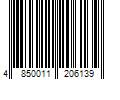 4 850011 206139